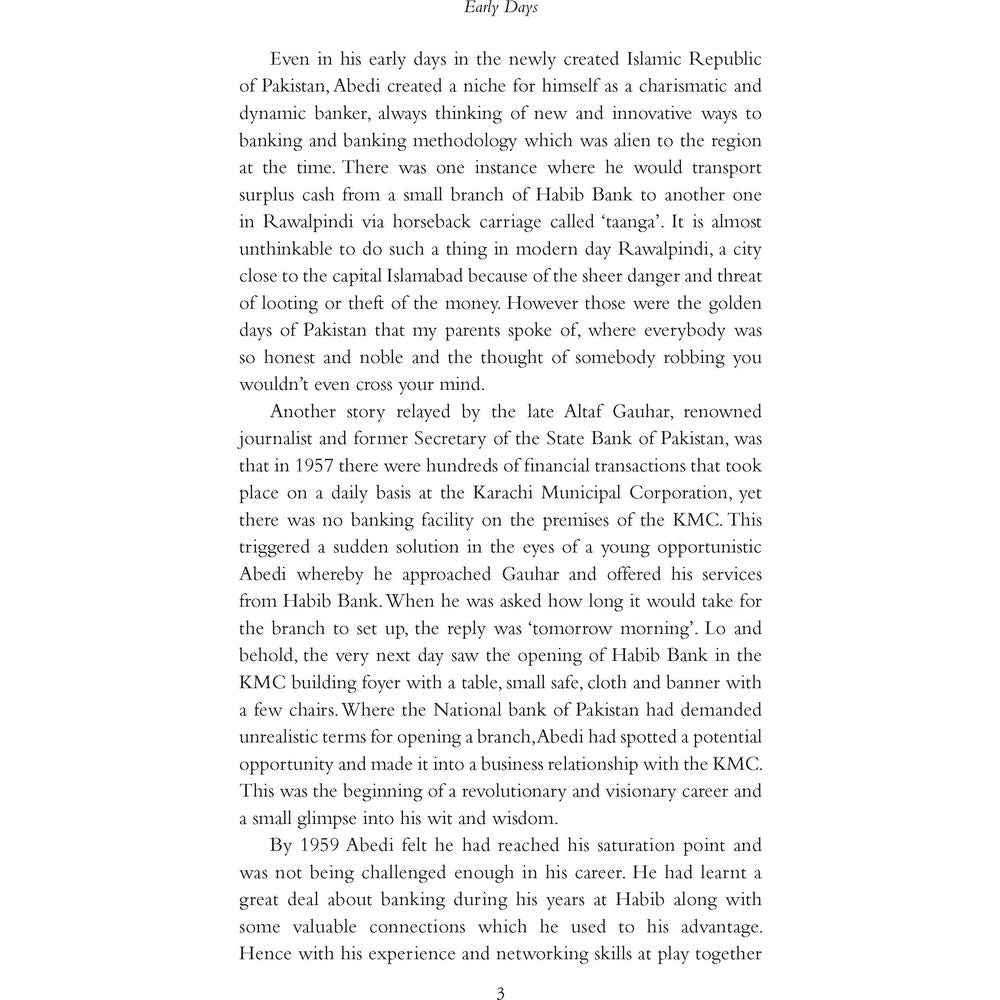 Early Days

Even in his early days in the newly created Islamic Republic of Pakistan, Abedi created a niche for himself as a charismatic and dynamic banker, always thinking of new and innovative ways to banking and banking methodology which was alien to the region at the time. There was one instance where he would transport surplus cash from a small branch of Habib Bank to another one in Rawalpindi via horseback carriage called 'taanga'. It is almost unthinkable to do such a thing in modern day Rawalpindi, a city close to the capital Islamabad because of the sheer danger and threat of looting or theft of the money. However those were the golden days of Pakistan that my parents spoke of, where everybody was so honest and noble and the thought of somebody robbing you wouldn't even cross your mind.

Another story relayed by the late Altaf Gauhar, renowned journalist and former Secretary of the State Bank of Pakistan, was that in 1957 there were hundreds of financial transactions that took place on a daily basis at the Karachi Municipal Corporation, yet there was no banking facility on the premises of the KMC. This triggered a sudden solution in the eyes of a young opportunistic Abedi whereby he approached Gauhar and offered his services from Habib Bank. When he was asked how long it would take for the branch to set up, the reply was 'tomorrow morning'. Lo and behold, the very next day saw the opening of Habib Bank in the KMC building foyer with a table, small safe, cloth and banner with a few chairs. Where the National bank of Pakistan had demanded unrealistic terms for opening a branch, Abedi had spotted a potential opportunity and made it into a business relationship with the KMC. This was the beginning of a revolutionary and visionary career and a small glimpse into his wit and wisdom.

By 1959 Abedi felt he had reached his saturation point and was not being challenged enough in his career. He had learnt a great deal about banking during his years at Habib along with some valuable connections which he used to his advantage. Hence with his experience and networking skills at play together

3